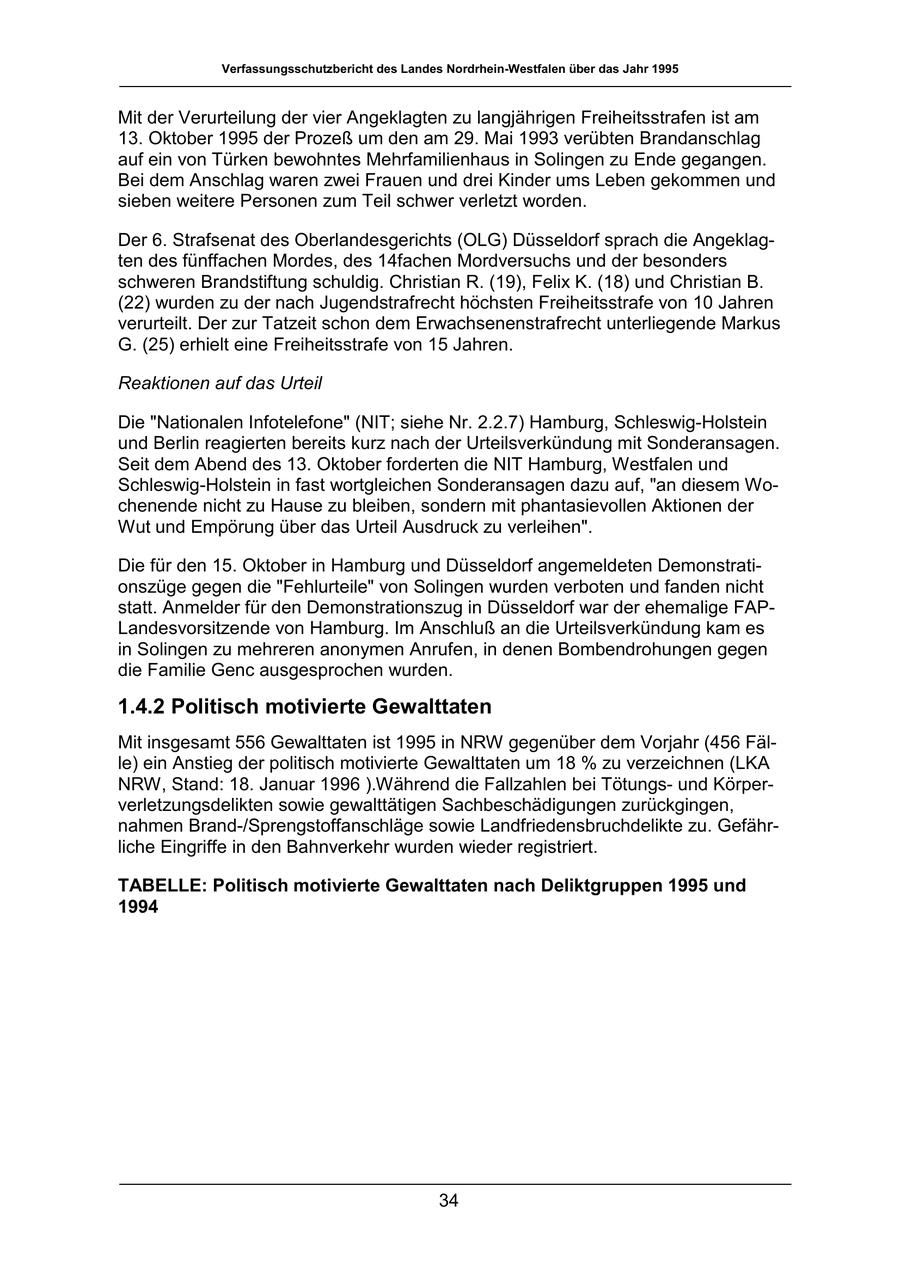 Verfassungsschutzbericht des Landes Nordrhein-Westfalen über das Jahr 1995

Mit der Verurteilung der vier Angeklagten zu langjährigen Freiheitsstrafen ist am 13. Oktober 1995 der Prozeß um den am 29. Mai 1993 verübten Brandanschlag auf ein von Türken bewohntes Mehrfamilienhaus in Solingen zu Ende gegangen. Bei dem Anschlag waren zwei Frauen und drei Kinder ums Leben gekommen und sieben weitere Personen zum Teil schwer verletzt worden.

Der 6. Strafsenat des Oberlandesgerichts (OLG) Düsseldorf sprach die Angeklagten des fünffachen Mordes, des 14fachen Mordversuchs und der besonders schweren Brandstiftung schuldig. Christian R. (19), Felix K. (18) und Christian B. (22) wurden zu der nach Jugendstrafrecht höchsten Freiheitsstrafe von 10 Jahren verurteilt. Der zur Tatzeit schon dem Erwachsenenstrafrecht unterliegende Markus G. (25) erhielt eine Freiheitsstrafe von 15 Jahren.

Reaktionen auf das Urteil

Die "Nationalen Infotelefone" (NIT; siehe Nr. 2.2.7) Hamburg, Schleswig-Holstein und Berlin reagierten bereits kurz nach der Urteilsverkündung mit Sonderansagen. Seit dem Abend des 13. Oktober forderten die NIT Hamburg, Westfalen und Schleswig-Holstein in fast wortgleichen Sonderansagen dazu auf, "an diesem Wochenende nicht zu Hause zu bleiben, sondern mit phantasievollen Aktionen der Wut und Empörung über das Urteil Ausdruck zu verleihen".

Die für den 15. Oktober in Hamburg und Düsseldorf angemeldeten Demonstrationszüge gegen die "Fehlurteile" von Solingen wurden verboten und fanden nicht statt. Anmelder für den Demonstrationszug in Düsseldorf war der ehemalige FAP-Landesvorsitzende von Hamburg. Im Anschluß an die Urteilsverkündung kam es in Solingen zu mehreren anonymen Anrufen, in denen Bombendrohungen gegen die Familie Genc ausgesprochen wurden.

1.4.2 Politisch motivierte Gewalttaten

Mit insgesamt 556 Gewalttaten ist 1995 in NRW gegenüber dem Vorjahr (456 Fälle) ein Anstieg der politisch motivierte Gewalttaten um 18 % zu verzeichnen (LKA NRW, Stand: 18. Januar 1996 ).Während die Fallzahlen bei Tötungs- und Körperverletzungsdelikten sowie gewalttätigen Sachbeschädigungen zurückgingen, nahmen Brand-/Sprengstoffanschläge sowie Landfriedensbruchdelikte zu. Gefährliche Eingriffe in den Bahnverkehr wurden wieder registriert.

TABELLE: Politisch motivierte Gewalttaten nach Deliktgruppen 1995 und 1994

34